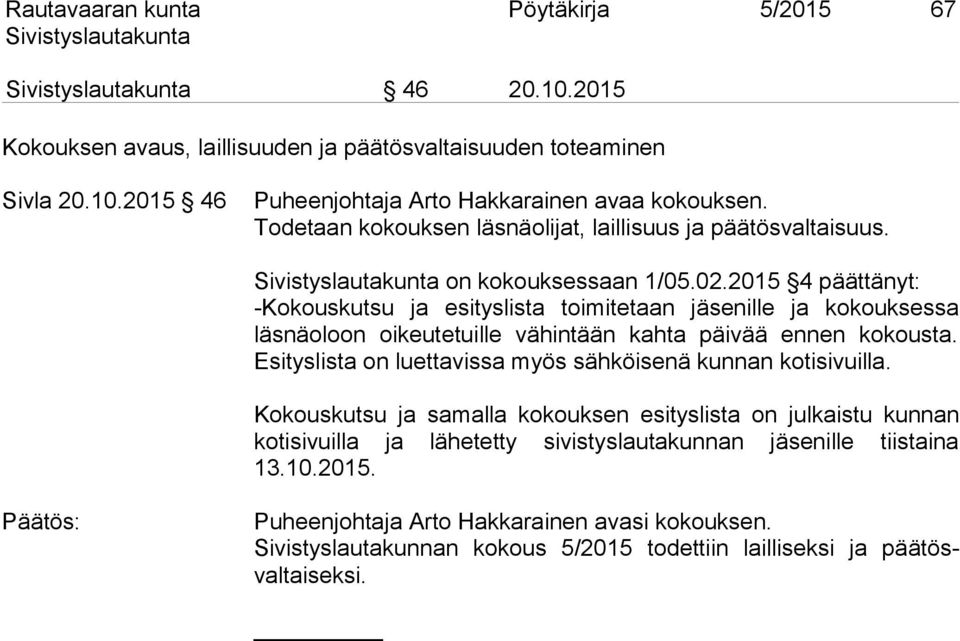 Rautavaaran kunta Pöytäkirja 5/2015 67
Sivistyslautakunta

Sivistyslautakunta § 46 20.10.2015

Kokouksen avaus, laillisuuden ja päätösvaltaisuuden toteaminen

Sivla 20.10.2015 § 46 Puheenjohtaja Arto Hakkarainen avaa kokouksen. Todetaan kokouksen läsnäolijat, laillisuus ja päätösvaltaisuus.

Sivistyslautakunta on kokouksessaan 1/05.02.2015 §4 päättänyt: -Kokouskutsu ja esityslista toimitetaan jäsenille ja kokouksessa läsnäoloon oikeutetuille vähintään kahta päivää ennen kokousta. Esityslista on luettavissa myös sähköisenä kunnan kotisivuilla.

Kokouskutsu ja samalla kokouksen esityslista on julkaistu kunnan kotisivuilla ja lähetetty sivistyslautakunnan jäsenille tiistaina 13.10.2015.

Päätös: Puheenjohtaja Arto Hakkarainen avasi kokouksen. Sivistyslautakunnan kokous 5/2015 todettiin lailliseksi ja päätösvaltaiseksi.